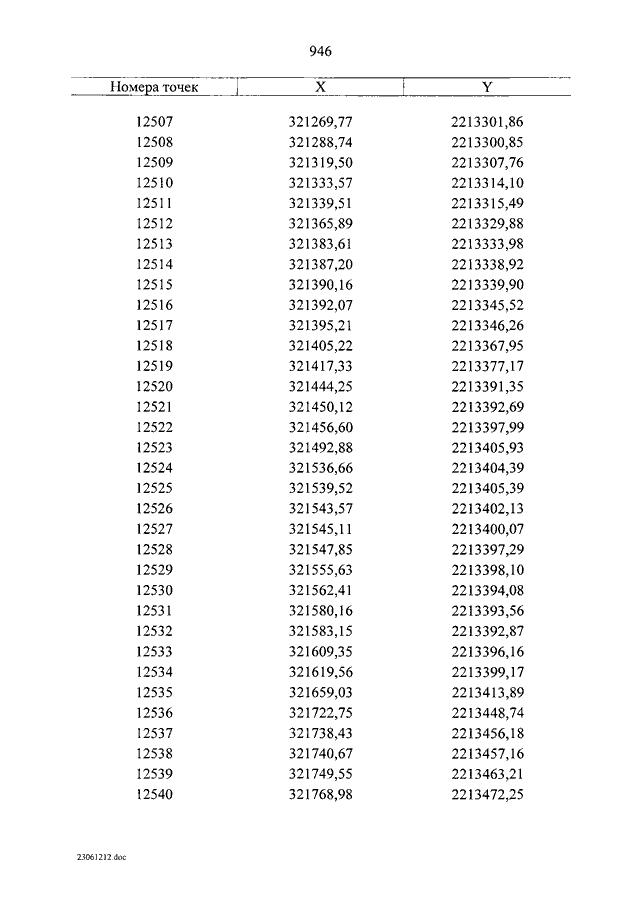 946

| Номера точек | X | Y |
|---|---|---|
| 12507 | 321269,77 | 2213301,86 |
| 12508 | 321288,74 | 2213300,85 |
| 12509 | 321319,50 | 2213307,76 |
| 12510 | 321333,57 | 2213314,10 |
| 12511 | 321339,51 | 2213315,49 |
| 12512 | 321365,89 | 2213329,88 |
| 12513 | 321383,61 | 2213333,98 |
| 12514 | 321387,20 | 2213338,92 |
| 12515 | 321390,16 | 2213339,90 |
| 12516 | 321392,07 | 2213345,52 |
| 12517 | 321395,21 | 2213346,26 |
| 12518 | 321405,22 | 2213367,95 |
| 12519 | 321417,33 | 2213377,17 |
| 12520 | 321444,25 | 2213391,35 |
| 12521 | 321450,12 | 2213392,69 |
| 12522 | 321456,60 | 2213397,99 |
| 12523 | 321492,88 | 2213405,93 |
| 12524 | 321536,66 | 2213404,39 |
| 12525 | 321539,52 | 2213405,39 |
| 12526 | 321543,57 | 2213402,13 |
| 12527 | 321545,11 | 2213400,07 |
| 12528 | 321547,85 | 2213397,29 |
| 12529 | 321555,63 | 2213398,10 |
| 12530 | 321562,41 | 2213394,08 |
| 12531 | 321580,16 | 2213393,56 |
| 12532 | 321583,15 | 2213392,87 |
| 12533 | 321609,35 | 2213396,16 |
| 12534 | 321619,56 | 2213399,17 |
| 12535 | 321659,03 | 2213413,89 |
| 12536 | 321722,75 | 2213448,74 |
| 12537 | 321738,43 | 2213456,18 |
| 12538 | 321740,67 | 2213457,16 |
| 12539 | 321749,55 | 2213463,21 |
| 12540 | 321768,98 | 2213472,25 |

23061212.doc